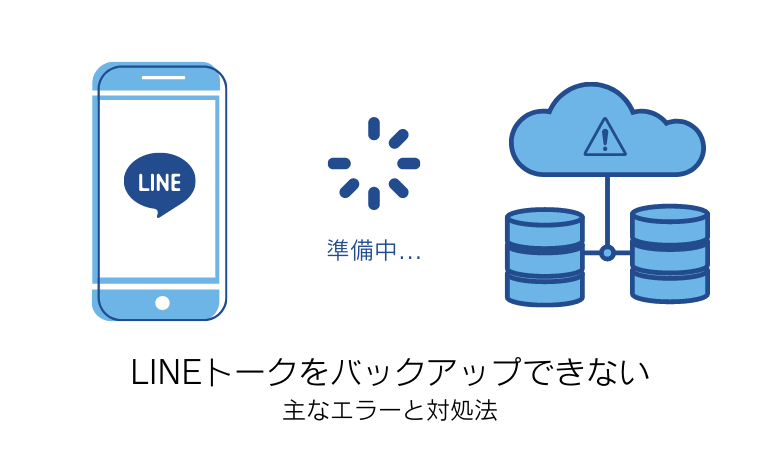 LINE

準備中...

LINEトークをバックアップできない
主なエラーと対処法